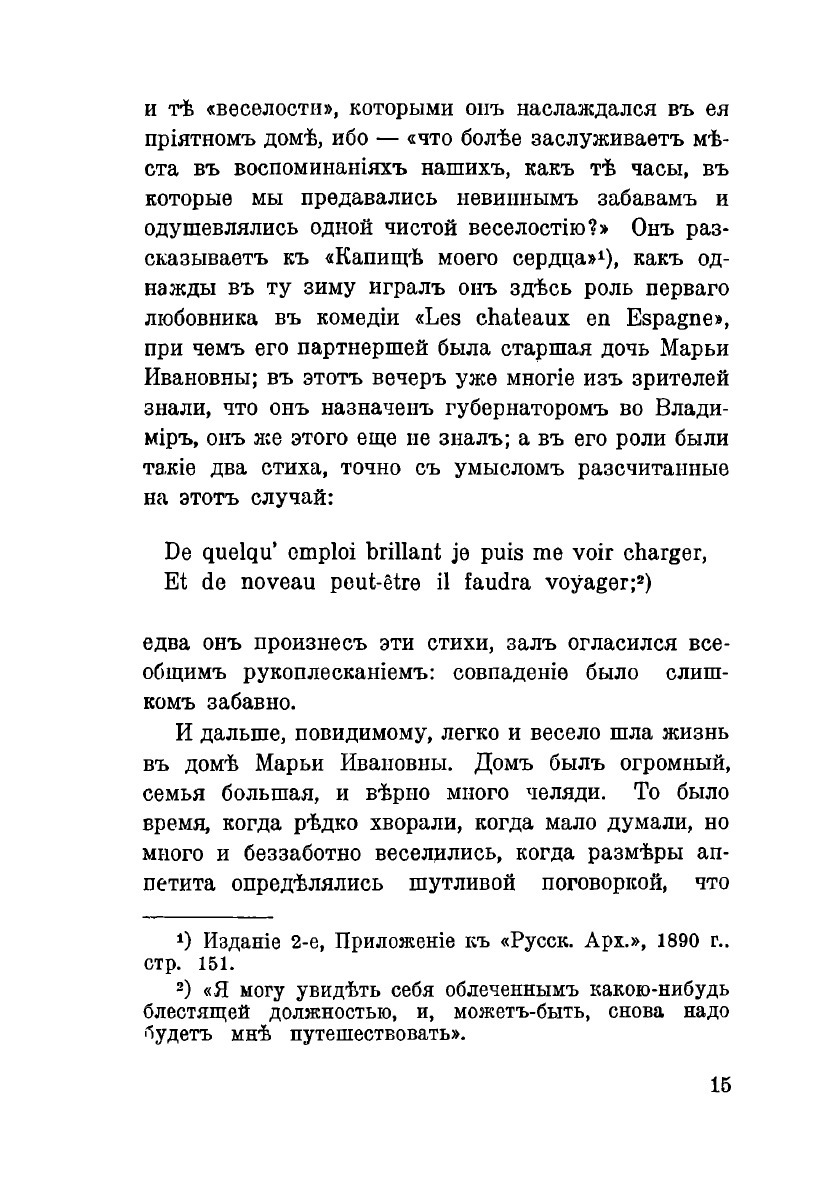 и тѣ «веселости», которыми онъ наслаждался въ ея пріятномъ домѣ, ибо — «что болѣе заслуживаетъ мѣста въ воспоминаніяхъ нашихъ, какъ тѣ часы, въ которые мы предавались невиннымъ забавамъ и одушевлялись одной чистой веселостію?» Онъ разсказываетъ къ «Капищѣ моего сердца»¹), какъ однажды въ ту зиму игралъ онъ здѣсь роль перваго любовника въ комедіи «Les chateaux en Espagne», при чемъ его партнершей была старшая дочь Марьи Ивановны; въ этотъ вечеръ уже многіе изъ зрителей знали, что онъ назначенъ губернаторомъ во Владиміръ, онъ же этого еще не зналъ; а въ его роли были такіе два стиха, точно съ умысломъ разсчитанные на этотъ случай:

De quelqu' emploi brillant je puis me voir charger,
Et de noveau peut-être il faudra voyager;²)

едва онъ произнесъ эти стихи, залъ огласился всеобщимъ рукоплесканіемъ: совпаденіе было слишкомъ забавно.

И дальше, повидимому, легко и весело шла жизнь въ домѣ Марьи Ивановны. Домъ былъ огромный, семья большая, и вѣрно много челяди. То было время, когда рѣдко хворали, когда мало думали, но много и беззаботно веселились, когда размѣры аппетита опредѣлялись шутливой поговоркой, что

¹) Изданіе 2-е, Приложеніе къ «Русск. Арх.», 1890 г.. стр. 151.

²) «Я могу увидѣть себя облеченнымъ какою-нибудь блестящей должностью, и, можетъ-быть, снова надо будетъ мнѣ путешествовать».

15